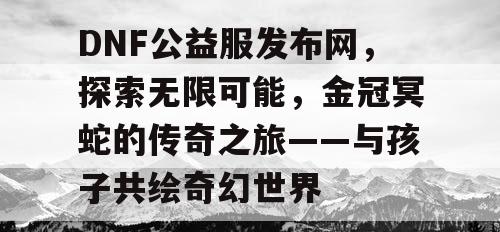 DNF公益服发布网，探索无限可能，金冠冥蛇的传奇之旅——与孩子共绘奇幻世界